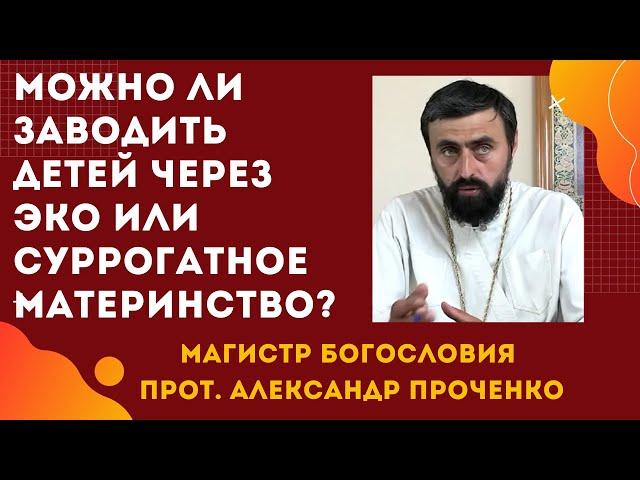 МОЖНО ЛИ ЗАВОДИТЬ ДЕТЕЙ ЧЕРЕЗ ЭКО ИЛИ СУРРОГАТНОЕ МАТЕРИНСТВО?

МАГИСТР БОГОСЛОВИЯ
ПРОТ. АЛЕКСАНДР ПРОЧЕНКО